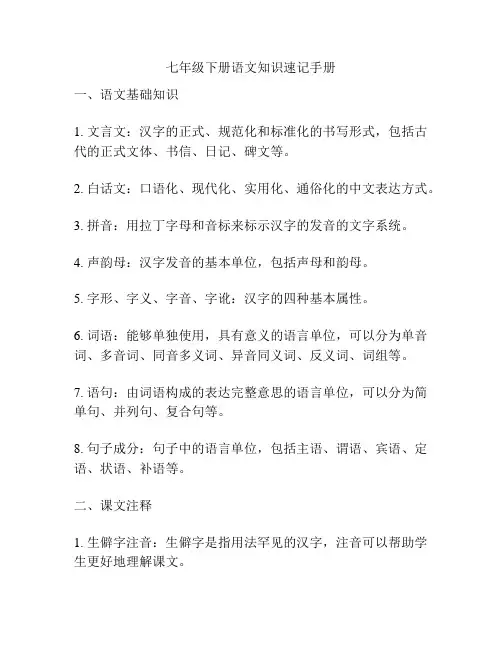 七年级下册语文知识速记手册

一、语文基础知识

1. 文言文：汉字的正式、规范化和标准化的书写形式，包括古代的正式文体、书信、日记、碑文等。

2. 白话文：口语化、现代化、实用化、通俗化的中文表达方式。

3. 拼音：用拉丁字母和音标来标示汉字的发音的文字系统。

4. 声韵母：汉字发音的基本单位，包括声母和韵母。

5. 字形、字义、字音、字讹：汉字的四种基本属性。

6. 词语：能够单独使用，具有意义的语言单位，可以分为单音词、多音词、同音多义词、异音同义词、反义词、词组等。

7. 语句：由词语构成的表达完整意思的语言单位，可以分为简单句、并列句、复合句等。

8. 句子成分：句子中的语言单位，包括主语、谓语、宾语、定语、状语、补语等。

二、课文注释

1. 生僻字注音：生僻字是指用法罕见的汉字，注音可以帮助学生更好地理解课文。